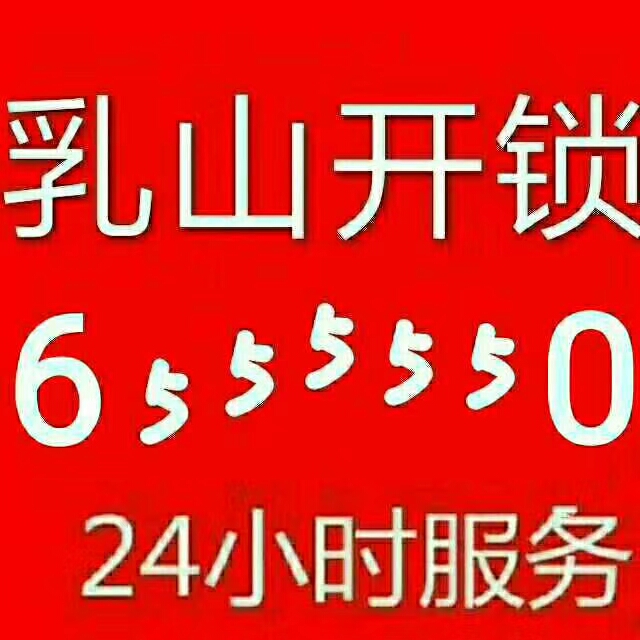 乳山开锁
6555550
24小时服务